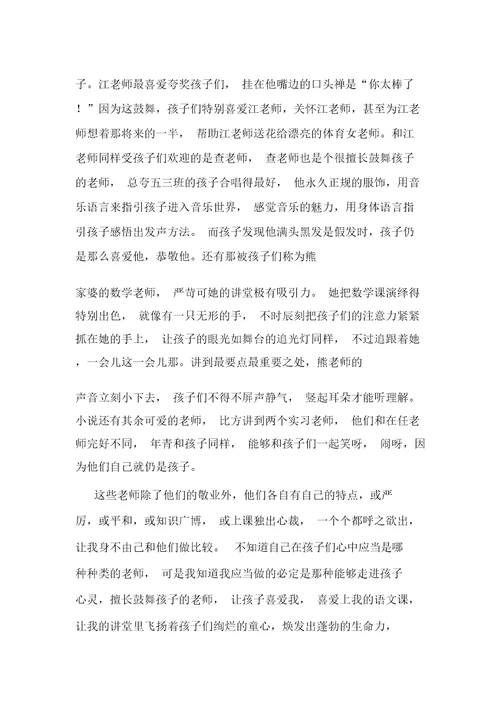 子。江老师最喜爱夸奖孩子们， 挂在他嘴边的口头禅是“你太棒了！”因为这鼓舞，孩子们特别喜爱江老师，关怀江老师，甚至为江老师想着那将来的一半， 帮助江老师送花给漂亮的体育女老师。和江老师同样受孩子们欢迎的是查老师， 查老师也是个很擅长鼓舞孩子的老师， 总夸五三班的孩子合唱得最好， 他永久正规的服饰，用音乐语言来指引孩子进入音乐世界， 感觉音乐的魅力，用身体语言指引孩子感悟出发声方法。 而孩子发现他满头黑发是假发时，孩子仍是那么喜爱他，恭敬他。还有那被孩子们称为熊

家婆的数学老师， 严苛可她的讲堂极有吸引力。 她把数学课演绎得特别出色， 就像有一只无形的手， 不时辰刻把孩子们的注意力紧紧抓在她的手上， 让孩子的眼光如舞台的追光灯同样， 不过追跟着她，一会儿这一会儿那。讲到最要点最重要之处，熊老师的

声音立刻小下去， 孩子们不得不屏声静气， 竖起耳朵才能听理解。小说还有其余可爱的老师， 比方讲到两个实习老师， 他们和在任老师完好不同， 年青和孩子同样， 能够和孩子们一起笑呀， 闹呀，因为他们自己就仍是孩子。

这些老师除了他们的敬业外，他们各自有自己的特点，或严厉，或平和，或知识广博， 或上课独出心裁， 一个个都呼之欲出，让我身不由己和他们做比较。 不知道自己在孩子们心中应当是哪种种类的老师， 可是我知道我应当做的必定是那种能够走进孩子心灵，擅长鼓舞孩子的老师， 让孩子喜爱我， 喜爱上我的语文课，让我的讲堂里飞扬着孩子们绚烂的童心，焕发出蓬勃的生命力，